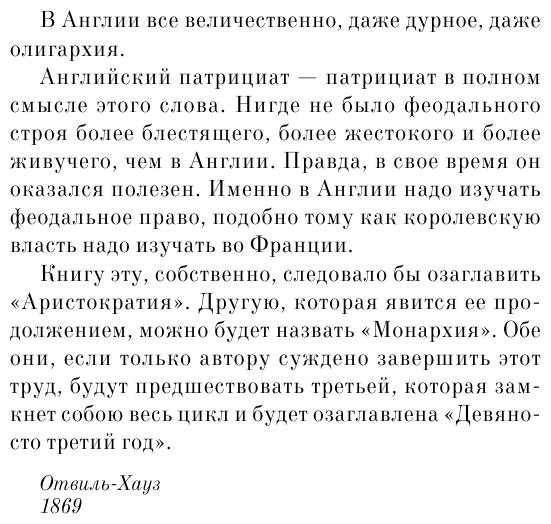 В Англии все величественно, даже дурное, даже олигархия.

Английский патрициат — патрициат в полном смысле этого слова. Нигде не было феодального строя более блестящего, более жестокого и более живучего, чем в Англии. Правда, в свое время он оказался полезен. Именно в Англии надо изучать феодальное право, подобно тому как королевскую власть надо изучать во Франции.

Книгу эту, собственно, следовало бы озаглавить «Аристократия». Другую, которая явится ее продолжением, можно будет назвать «Монархия». Обе они, если только автору суждено завершить этот труд, будут предшествовать третьей, которая замкнет собою весь цикл и будет озаглавлена «Девяносто третий год».

Отвиль-Хауз
1869